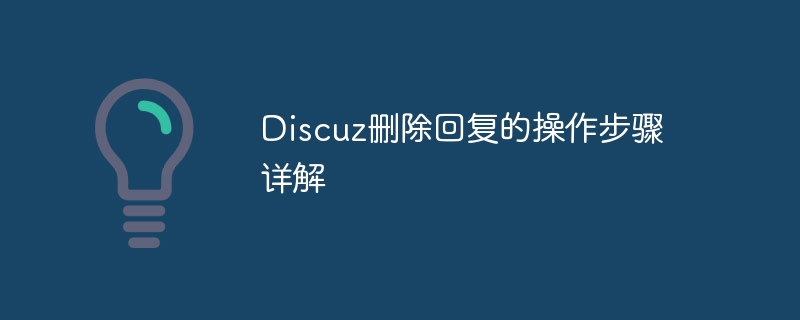 Discuz删除回复的操作步骤详解